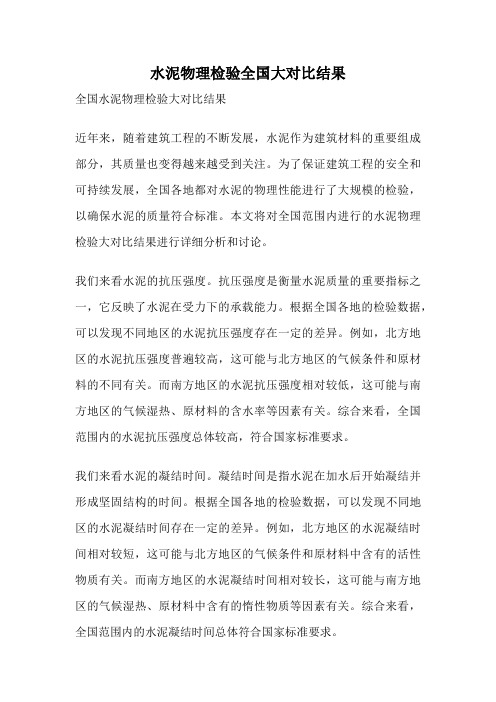 水泥物理检验全国大对比结果

全国水泥物理检验大对比结果

近年来，随着建筑工程的不断发展，水泥作为建筑材料的重要组成部分，其质量也变得越来越受到关注。为了保证建筑工程的安全和可持续发展，全国各地都对水泥的物理性能进行了大规模的检验，以确保水泥的质量符合标准。本文将对全国范围内进行的水泥物理检验大对比结果进行详细分析和讨论。

我们来看水泥的抗压强度。抗压强度是衡量水泥质量的重要指标之一，它反映了水泥在受力下的承载能力。根据全国各地的检验数据，可以发现不同地区的水泥抗压强度存在一定的差异。例如，北方地区的水泥抗压强度普遍较高，这可能与北方地区的气候条件和原材料的不同有关。而南方地区的水泥抗压强度相对较低，这可能与南方地区的气候湿热、原材料的含水率等因素有关。综合来看，全国范围内的水泥抗压强度总体较高，符合国家标准要求。

我们来看水泥的凝结时间。凝结时间是指水泥在加水后开始凝结并形成坚固结构的时间。根据全国各地的检验数据，可以发现不同地区的水泥凝结时间存在一定的差异。例如，北方地区的水泥凝结时间相对较短，这可能与北方地区的气候条件和原材料中含有的活性物质有关。而南方地区的水泥凝结时间相对较长，这可能与南方地区的气候湿热、原材料中含有的惰性物质等因素有关。综合来看，全国范围内的水泥凝结时间总体符合国家标准要求。